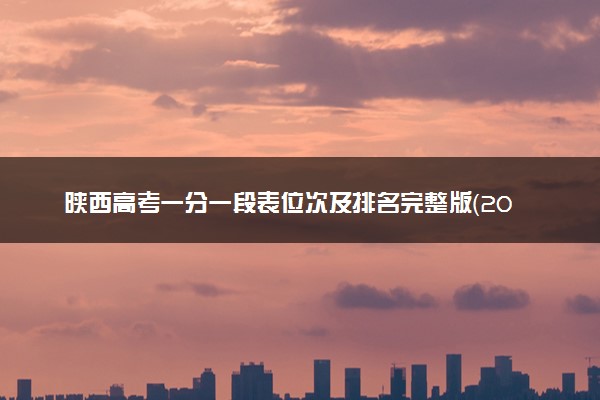 陕西高考一分一段表位次及排名完整版(20